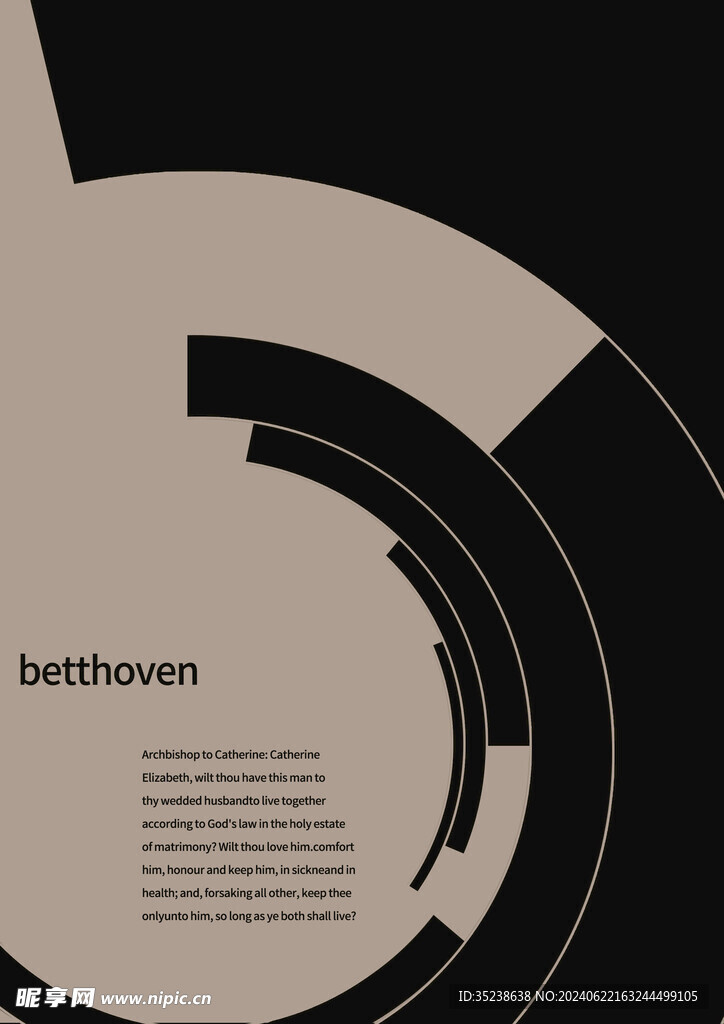 betthoven

Archbishop to Catherine: Catherine Elizabeth, wilt thou have this man to thy wedded husbandto live together according to God's law in the holy estate of matrimony? Wilt thou love him.comfort him, honour and keep him, in sickneand in health; and, forsaking all other, keep thee onlyunto him, so long as ye both shall live?

昵享网 www.nipic.cn

ID:35238638 NO:20240622163244499105